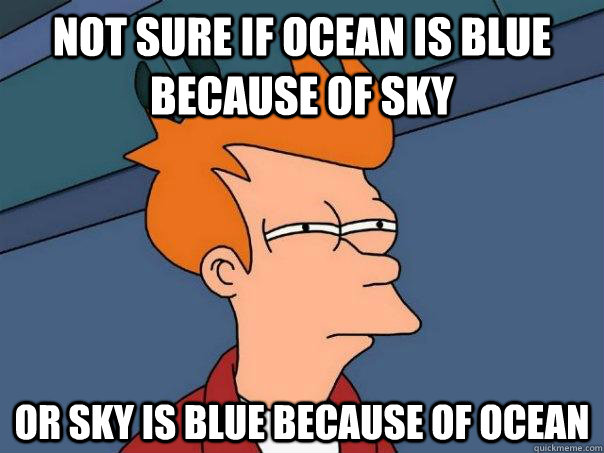 NOT SURE IF OCEAN IS BLUE BECAUSE OF SKY

OR SKY IS BLUE BECAUSE OF OCEAN

quickmeme.com